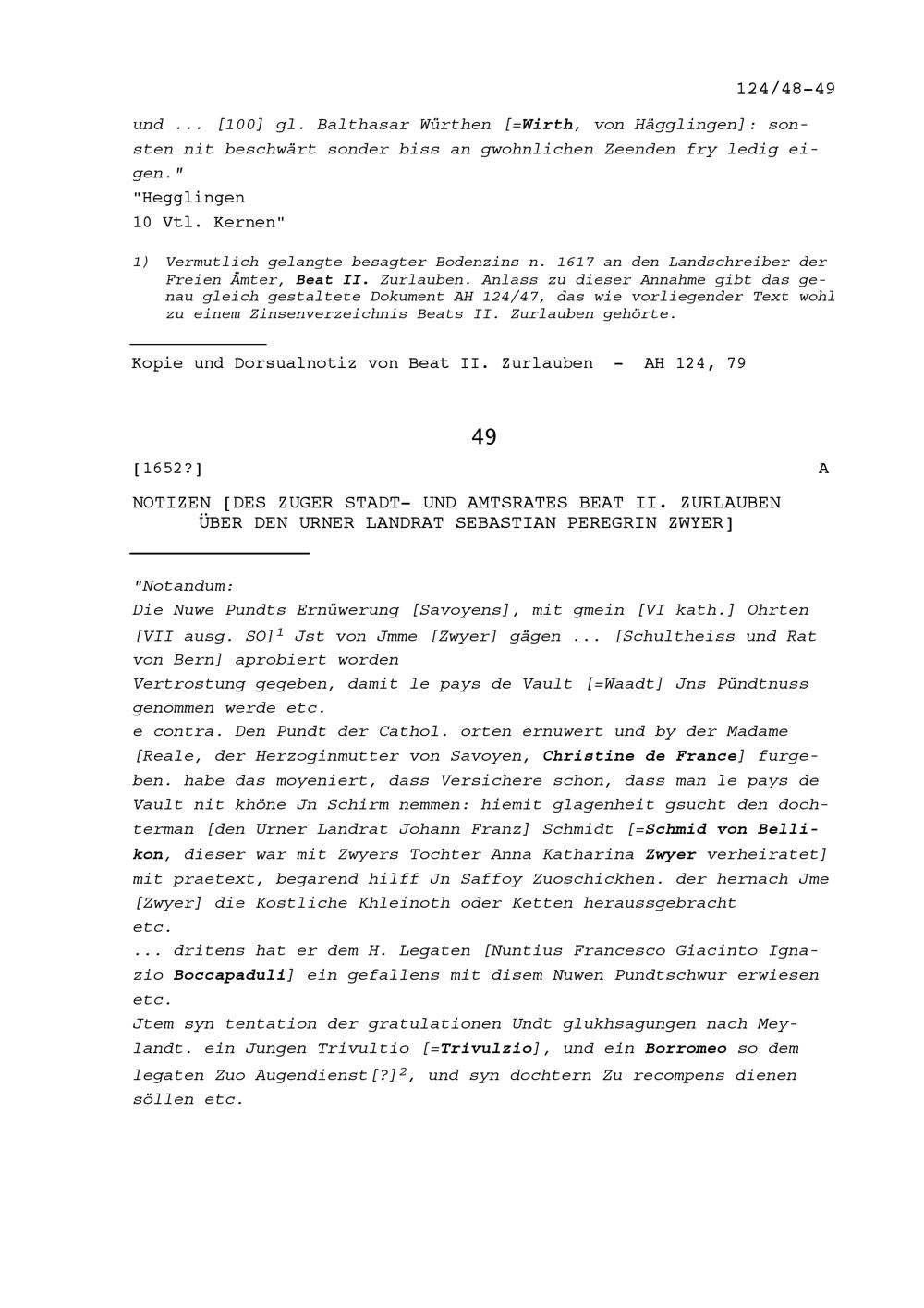 124/48-49

und ... [100] gl. Balthasar Würthen [=Wirth, von Hägglingen]: sonsten nit beschwärt sonder biss an gwohnlichen Zeenden fry ledig eigen."
"Hegglingen
10 Vtl. Kernen"

1) Vermutlich gelangte besagter Bodenzins n. 1617 an den Landschreiber der Freien Ämter, Beat II. Zurlauben. Anlass zu dieser Annahme gibt das genau gleich gestaltete Dokument AH 124/47, das wie vorliegender Text wohl zu einem Zinsenverzeichnis Beats II. Zurlauben gehörte.

Kopie und Dorsualnotiz von Beat II. Zurlauben - AH 124, 79

49

[1652?] A

NOTIZEN [DES ZUGER STADT- UND AMTSRATES BEAT II. ZURLAUBEN ÜBER DEN URNER LANDRAT SEBASTIAN PEREGRIN ZWYER]

"Notandum:
Die Nuwe Pundts Ernüwerung [Savoyens], mit gmein [VI kath.] Ohrten [VII ausg. SO]$^1$ Jst von Jmme [Zwyer] gägen ... [Schultheiss und Rat von Bern] aprobiert worden
Vertrostung gegeben, damit le pays de Vault [=Waadt] Jns Pündtnuss genommen werde etc.
e contra. Den Pundt der Cathol. orten ernuwert und by der Madame [Reale, der Herzoginmutter von Savoyen, Christine de France] furgeben. habe das moyeniert, dass Versichere schon, dass man le pays de Vault nit khöne Jn Schirm nemmen: hiemit glagenheit gsucht den dochterman [den Urner Landrat Johann Franz] Schmidt [=Schmid von Bellikon, dieser war mit Zwyers Tochter Anna Katharina Zwyer verheiratet] mit praetext, begarend hilff Jn Saffoy Zuoschickhen. der hernach Jme [Zwyer] die Kostliche Khleinoth oder Ketten heraussgebracht etc.
... dritens hat er dem H. Legaten [Nuntius Francesco Giacinto Ignazio Boccapaduli] ein gefallens mit disem Nuwen Pundtschwur erwiesen etc.
Jtem syn tentation der gratulationen Undt glukhsagungen nach Meylandt. ein Jungen Trivultio [=Trivulzio], und ein Borromeo so dem legaten Zuo Augendienst[?]$^2$, und syn dochtern Zu recompens dienen söllen etc.